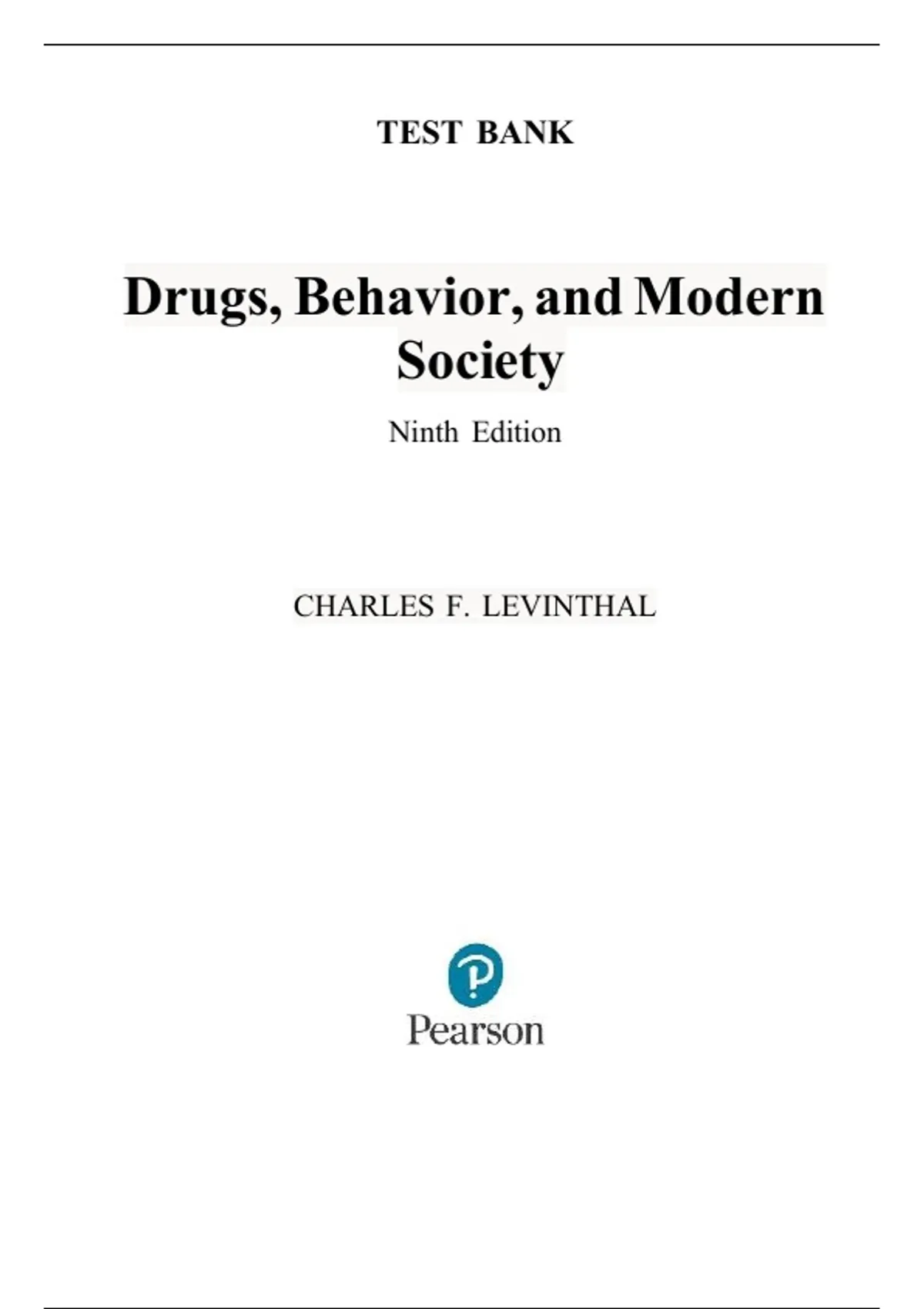 TEST BANK

Drugs, Behavior, and Modern Society

Ninth Edition

CHARLES F. LEVINTHAL

Pearson